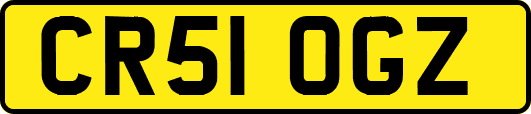 CR51 OGZ